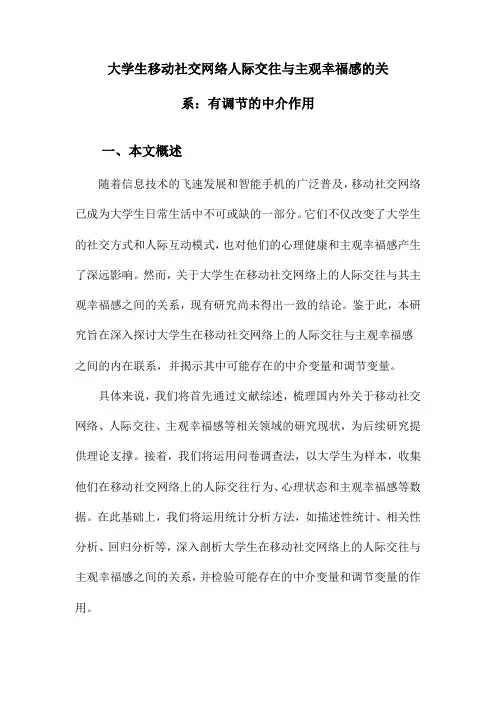 大学生移动社交网络人际交往与主观幸福感的关系：有调节的中介作用

一、本文概述

随着信息技术的飞速发展和智能手机的广泛普及，移动社交网络已成为大学生日常生活中不可或缺的一部分。它们不仅改变了大学生的社交方式和人际互动模式，也对他们的心理健康和主观幸福感产生了深远影响。然而，关于大学生在移动社交网络上的人际交往与其主观幸福感之间的关系，现有研究尚未得出一致的结论。鉴于此，本研究旨在深入探讨大学生在移动社交网络上的人际交往与主观幸福感之间的内在联系，并揭示其中可能存在的中介变量和调节变量。

具体来说，我们将首先通过文献综述，梳理国内外关于移动社交网络、人际交往、主观幸福感等相关领域的研究现状，为后续研究提供理论支撑。接着，我们将运用问卷调查法，以大学生为样本，收集他们在移动社交网络上的人际交往行为、心理状态和主观幸福感等数据。在此基础上，我们将运用统计分析方法，如描述性统计、相关性分析、回归分析等，深入剖析大学生在移动社交网络上的人际交往与主观幸福感之间的关系，并检验可能存在的中介变量和调节变量的作用。